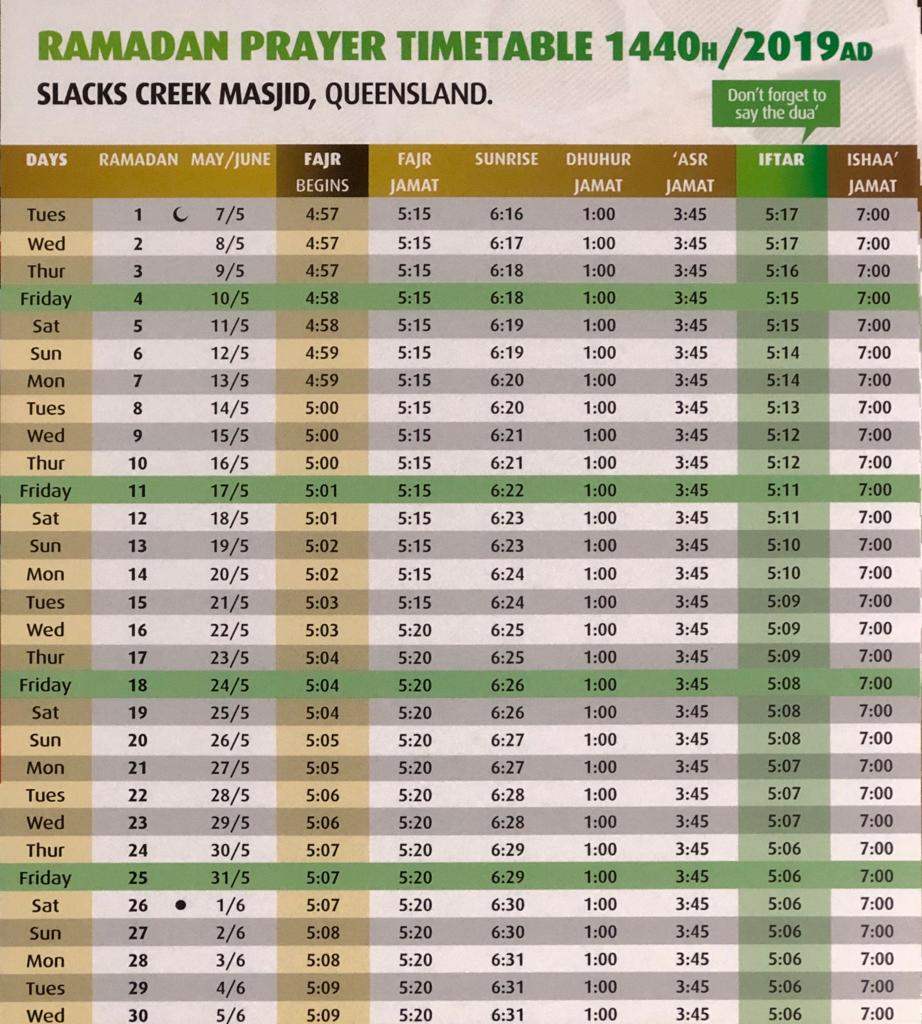 RAMADAN PRAYER TIMETABLE 1440H/2019AD

SLACKS CREEK MASJID, QUEENSLAND.

Don't forget to say the dua'

| DAYS | RAMADAN | MAY/JUNE | FAJR BEGINS | FAJR JAMAT | SUNRISE | DHUHUR JAMAT | 'ASR JAMAT | IFTAR | ISHAA' JAMAT |
|---|---|---|---|---|---|---|---|---|---|
| Tues | 1 | 7/5 | 4:57 | 5:15 | 6:16 | 1:00 | 3:45 | 5:17 | 7:00 |
| Wed | 2 | 8/5 | 4:57 | 5:15 | 6:17 | 1:00 | 3:45 | 5:17 | 7:00 |
| Thur | 3 | 9/5 | 4:57 | 5:15 | 6:18 | 1:00 | 3:45 | 5:16 | 7:00 |
| Friday | 4 | 10/5 | 4:58 | 5:15 | 6:18 | 1:00 | 3:45 | 5:15 | 7:00 |
| Sat | 5 | 11/5 | 4:58 | 5:15 | 6:19 | 1:00 | 3:45 | 5:15 | 7:00 |
| Sun | 6 | 12/5 | 4:59 | 5:15 | 6:19 | 1:00 | 3:45 | 5:14 | 7:00 |
| Mon | 7 | 13/5 | 4:59 | 5:15 | 6:20 | 1:00 | 3:45 | 5:14 | 7:00 |
| Tues | 8 | 14/5 | 5:00 | 5:15 | 6:20 | 1:00 | 3:45 | 5:13 | 7:00 |
| Wed | 9 | 15/5 | 5:00 | 5:15 | 6:21 | 1:00 | 3:45 | 5:12 | 7:00 |
| Thur | 10 | 16/5 | 5:00 | 5:15 | 6:21 | 1:00 | 3:45 | 5:12 | 7:00 |
| Friday | 11 | 17/5 | 5:01 | 5:15 | 6:22 | 1:00 | 3:45 | 5:11 | 7:00 |
| Sat | 12 | 18/5 | 5:01 | 5:15 | 6:23 | 1:00 | 3:45 | 5:11 | 7:00 |
| Sun | 13 | 19/5 | 5:02 | 5:15 | 6:23 | 1:00 | 3:45 | 5:10 | 7:00 |
| Mon | 14 | 20/5 | 5:02 | 5:15 | 6:24 | 1:00 | 3:45 | 5:10 | 7:00 |
| Tues | 15 | 21/5 | 5:03 | 5:15 | 6:24 | 1:00 | 3:45 | 5:09 | 7:00 |
| Wed | 16 | 22/5 | 5:03 | 5:20 | 6:25 | 1:00 | 3:45 | 5:09 | 7:00 |
| Thur | 17 | 23/5 | 5:04 | 5:20 | 6:25 | 1:00 | 3:45 | 5:09 | 7:00 |
| Friday | 18 | 24/5 | 5:04 | 5:20 | 6:26 | 1:00 | 3:45 | 5:08 | 7:00 |
| Sat | 19 | 25/5 | 5:04 | 5:20 | 6:26 | 1:00 | 3:45 | 5:08 | 7:00 |
| Sun | 20 | 26/5 | 5:05 | 5:20 | 6:27 | 1:00 | 3:45 | 5:08 | 7:00 |
| Mon | 21 | 27/5 | 5:05 | 5:20 | 6:27 | 1:00 | 3:45 | 5:07 | 7:00 |
| Tues | 22 | 28/5 | 5:06 | 5:20 | 6:28 | 1:00 | 3:45 | 5:07 | 7:00 |
| Wed | 23 | 29/5 | 5:06 | 5:20 | 6:28 | 1:00 | 3:45 | 5:07 | 7:00 |
| Thur | 24 | 30/5 | 5:07 | 5:20 | 6:29 | 1:00 | 3:45 | 5:06 | 7:00 |
| Friday | 25 | 31/5 | 5:07 | 5:20 | 6:29 | 1:00 | 3:45 | 5:06 | 7:00 |
| Sat | 26 | 1/6 | 5:07 | 5:20 | 6:30 | 1:00 | 3:45 | 5:06 | 7:00 |
| Sun | 27 | 2/6 | 5:08 | 5:20 | 6:30 | 1:00 | 3:45 | 5:06 | 7:00 |
| Mon | 28 | 3/6 | 5:08 | 5:20 | 6:31 | 1:00 | 3:45 | 5:06 | 7:00 |
| Tues | 29 | 4/6 | 5:09 | 5:20 | 6:31 | 1:00 | 3:45 | 5:06 | 7:00 |
| Wed | 30 | 5/6 | 5:09 | 5:20 | 6:31 | 1:00 | 3:45 | 5:06 | 7:00 |